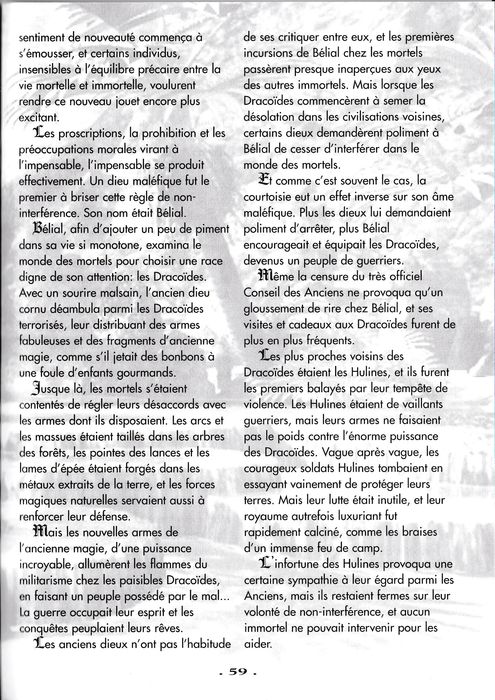 sentiment de nouveauté commença à s'émousser, et certains individus, insensibles à l'équilibre précaire entre la vie mortelle et immortelle, voulurent rendre ce nouveau jouet encore plus excitant.

Les proscriptions, la prohibition et les préoccupations morales virant à l'impensable, l'impensable se produit effectivement. Un dieu maléfique fut le premier à briser cette règle de non-interférence. Son nom était Bélial.

Bélial, afin d'ajouter un peu de piment dans sa vie si monotone, examina le monde des mortels pour choisir une race digne de son attention: les Dracoïdes. Avec un sourire malsain, l'ancien dieu cornu déambula parmi les Dracoïdes terrorisés, leur distribuant des armes fabuleuses et des fragments d'ancienne magie, comme s'il jetait des bonbons à une foule d'enfants gourmands.

Jusque là, les mortels s'étaient contentés de régler leurs désaccords avec les armes dont ils disposaient. Les arcs et les massues étaient taillés dans les arbres des forêts, les pointes des lances et les lames d'épée étaient forgés dans les métaux extraits de la terre, et les forces magiques naturelles servaient aussi à renforcer leur défense.

Mais les nouvelles armes de l'ancienne magie, d'une puissance incroyable, allumèrent les flammes du militarisme chez les paisibles Dracoïdes, en faisant un peuple possédé par le mal... La guerre occupait leur esprit et les conquêtes peuplaient leurs rêves.

Les anciens dieux n'ont pas l'habitude de ses critiquer entre eux, et les premières incursions de Bélial chez les mortels passèrent presque inaperçues aux yeux des autres immortels. Mais lorsque les Dracoïdes commencèrent à semer la désolation dans les civilisations voisines, certains dieux demandèrent poliment à Bélial de cesser d'interférer dans le monde des mortels.

Et comme c'est souvent le cas, la courtoisie eut un effet inverse sur son âme maléfique. Plus les dieux lui demandaient poliment d'arrêter, plus Bélial encourageait et équipait les Dracoïdes, devenus un peuple de guerriers.

Même la censure du très officiel Conseil des Anciens ne provoqua qu'un gloussement de rire chez Bélial, et ses visites et cadeaux aux Dracoïdes furent de plus en plus fréquents.

Les plus proches voisins des Dracoïdes étaient les Hulines, et ils furent les premiers balayés par leur tempête de violence. Les Hulines étaient de vaillants guerriers, mais leurs armes ne faisaient pas le poids contre l'énorme puissance des Dracoïdes. Vague après vague, les courageux soldats Hulines tombaient en essayant vainement de protéger leurs terres. Mais leur lutte était inutile, et leur royaume autrefois luxuriant fut rapidement calciné, comme les braises d'un immense feu de camp.

L'infortune des Hulines provoqua une certaine sympathie à leur égard parmi les Anciens, mais ils restaient fermes sur leur volonté de non-interférence, et aucun immortel ne pouvait intervenir pour les aider.

. 59 .